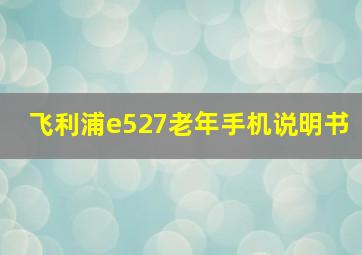 飞利浦e527老年手机说明书